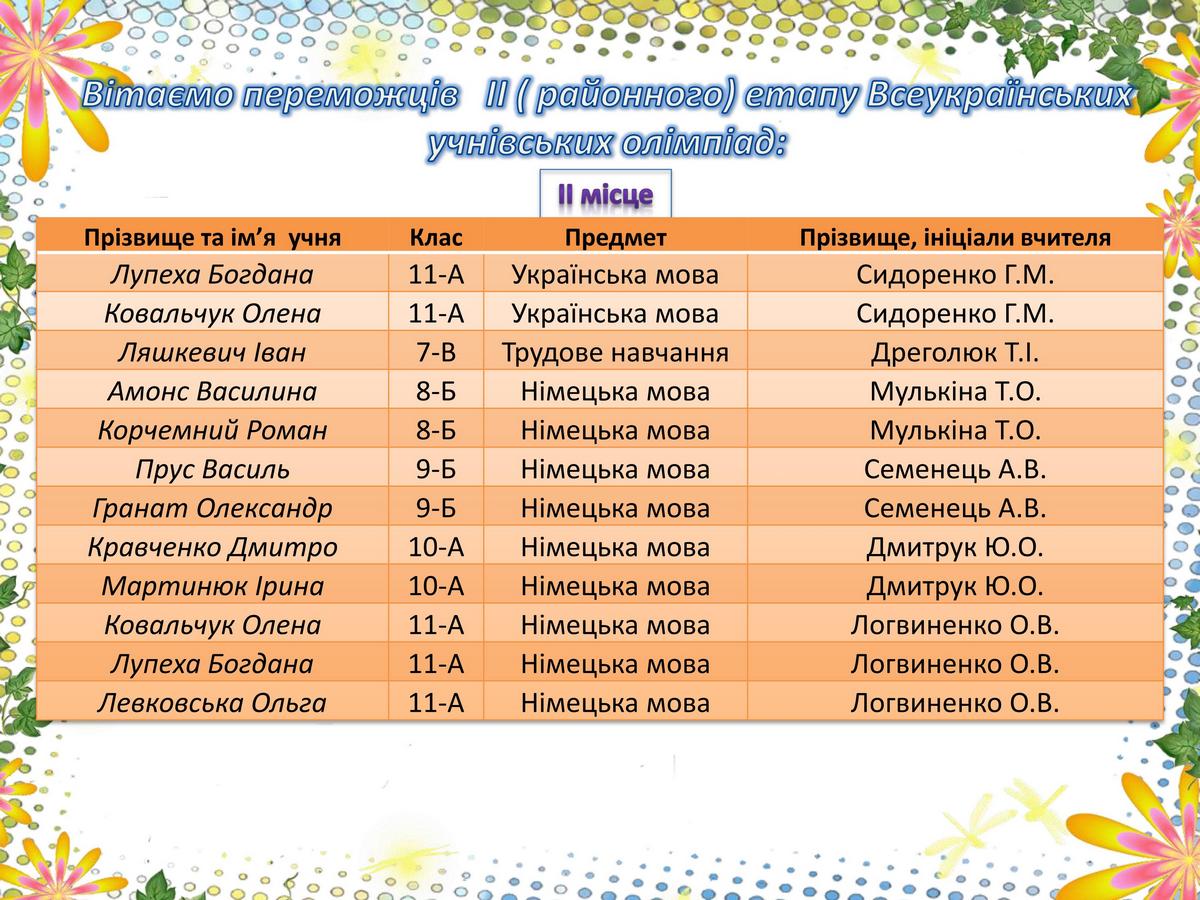 Вітаємо переможців II ( районного) етапу Всеукраїнських учнівських олімпіад:

II місце

| Прізвище та ім’я учня | Клас | Предмет | Прізвище, ініціали вчителя |
|---|---|---|---|
| Лупеха Богдана | 11-А | Українська мова | Сидоренко Г.М. |
| Ковальчук Олена | 11-А | Українська мова | Сидоренко Г.М. |
| Ляшкевич Іван | 7-В | Трудове навчання | Дреголюк Т.І. |
| Амонс Василина | 8-Б | Німецька мова | Мулькіна Т.О. |
| Корчемний Роман | 8-Б | Німецька мова | Мулькіна Т.О. |
| Прус Василь | 9-Б | Німецька мова | Семенець А.В. |
| Гранат Олександр | 9-Б | Німецька мова | Семенець А.В. |
| Кравченко Дмитро | 10-А | Німецька мова | Дмитрук Ю.О. |
| Мартинюк Ірина | 10-А | Німецька мова | Дмитрук Ю.О. |
| Ковальчук Олена | 11-А | Німецька мова | Логвиненко О.В. |
| Лупеха Богдана | 11-А | Німецька мова | Логвиненко О.В. |
| Левковська Ольга | 11-А | Німецька мова | Логвиненко О.В. |